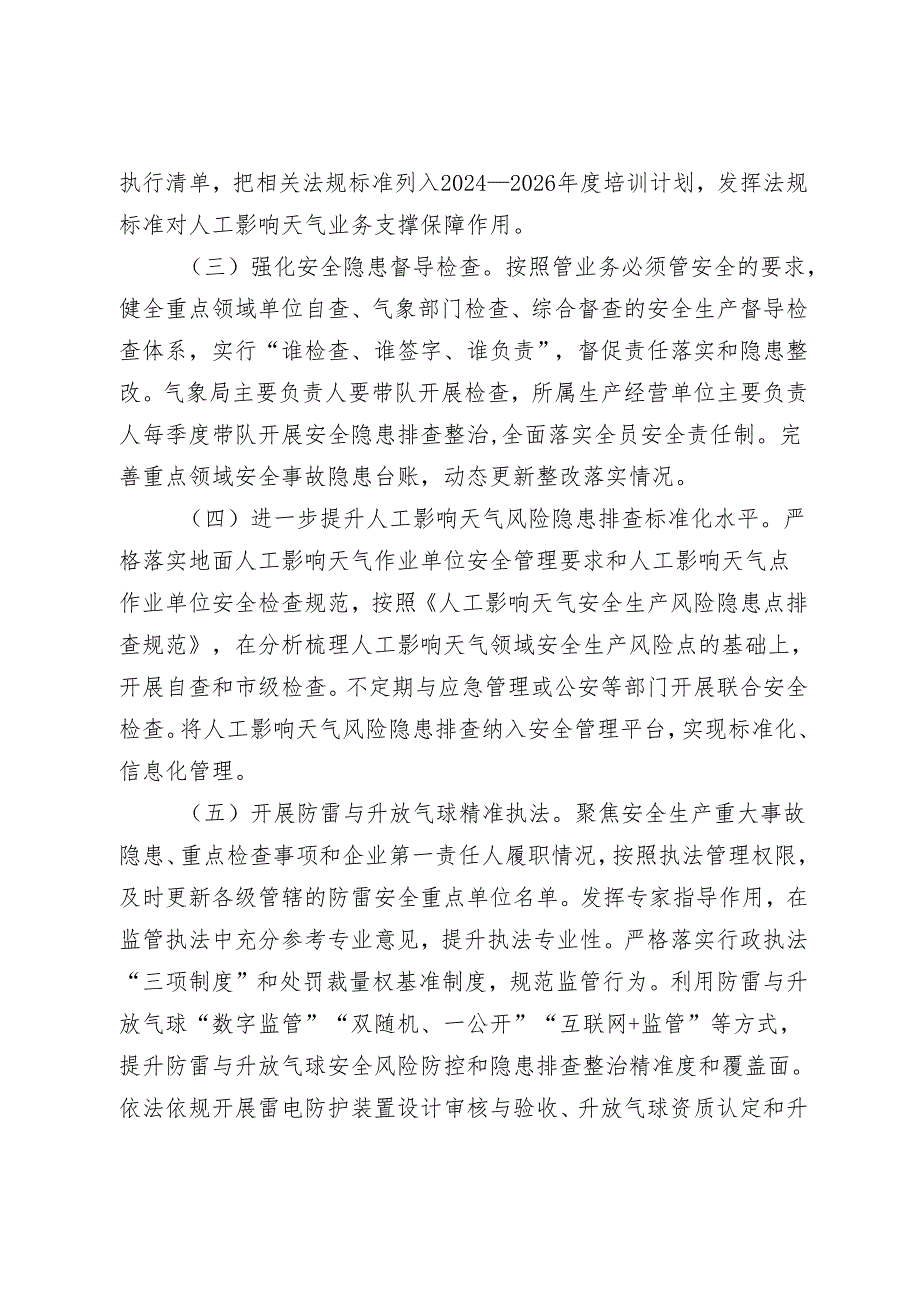 执行清单，把相关法规标准列入2024—2026年度培训计划，发挥法规标准对人工影响天气业务支撑保障作用。

（三）强化安全隐患督导检查。按照管业务必须管安全的要求，健全重点领域单位自查、气象部门检查、综合督查的安全生产督导检查体系，实行“谁检查、谁签字、谁负责”，督促责任落实和隐患整改。气象局主要负责人要带队开展检查，所属生产经营单位主要负责人每季度带队开展安全隐患排查整治，全面落实全员安全责任制。完善重点领域安全事故隐患台账，动态更新整改落实情况。

（四）进一步提升人工影响天气风险隐患排查标准化水平。严格落实地面人工影响天气作业单位安全管理要求和人工影响天气点作业单位安全检查规范，按照《人工影响天气安全生产风险隐患点排查规范》，在分析梳理人工影响天气领域安全生产风险点的基础上，开展自查和市级检查。不定期与应急管理或公安等部门开展联合安全检查。将人工影响天气风险隐患排查纳入安全管理平台，实现标准化、信息化管理。

（五）开展防雷与升放气球精准执法。聚焦安全生产重大事故隐患、重点检查事项和企业第一责任人履职情况，按照执法管理权限，及时更新各级管辖的防雷安全重点单位名单。发挥专家指导作用，在监管执法中充分参考专业意见，提升执法专业性。严格落实行政执法“三项制度”和处罚裁量权基准制度，规范监管行为。利用防雷与升放气球“数字监管”“双随机、一公开”“互联网+监管”等方式，提升防雷与升放气球安全风险防控和隐患排查整治精准度和覆盖面。依法依规开展雷电防护装置设计审核与验收、升放气球资质认定和升